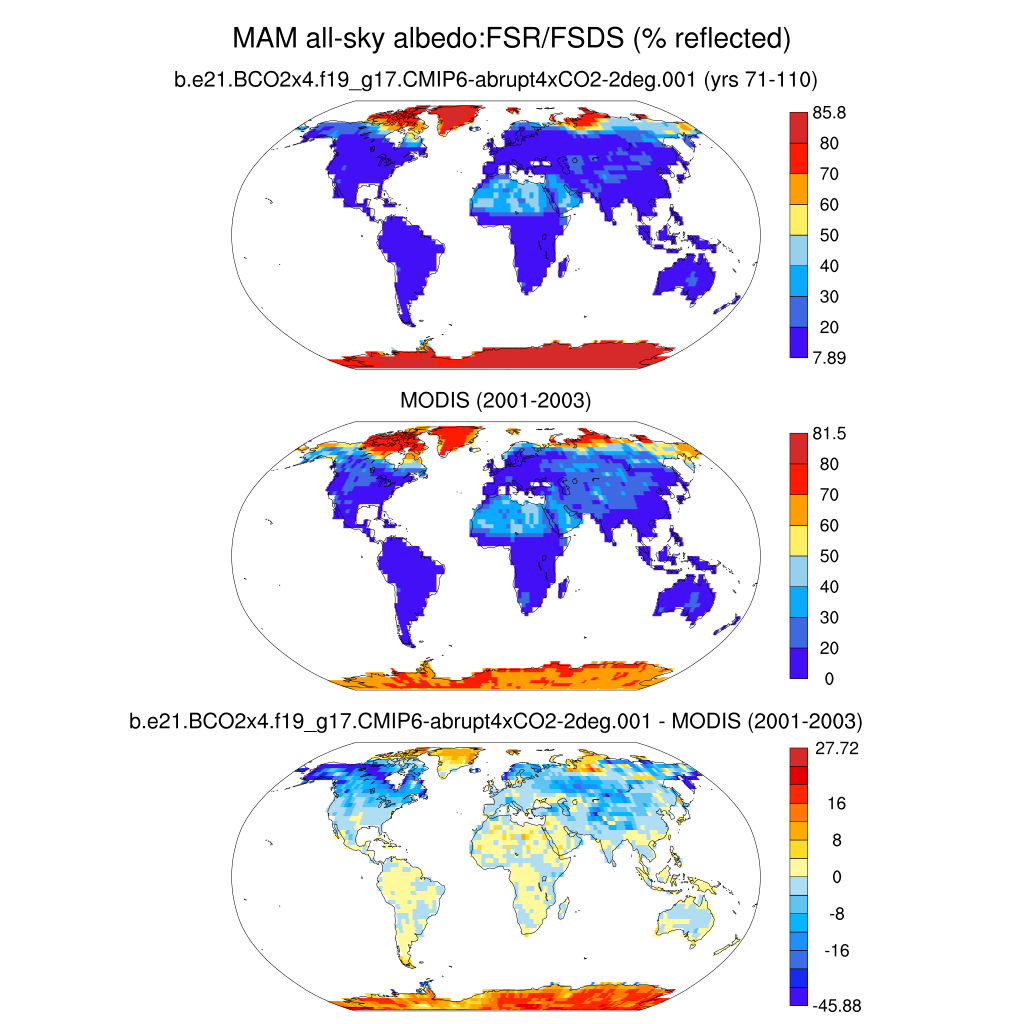 MAM all-sky albedo:FSR/FSDS (% reflected)

b.e21.BCO2x4.f19_g17.CMIP6-abrupt4xCO2-2deg.001 (yrs 71-110)

85.8
80
70
60
50
40
30
20
7.89

MODIS (2001-2003)

81.5
80
70
60
50
40
30
20
0

b.e21.BCO2x4.f19_g17.CMIP6-abrupt4xCO2-2deg.001 - MODIS (2001-2003)

27.72
16
8
0
-8
-16
-45.88